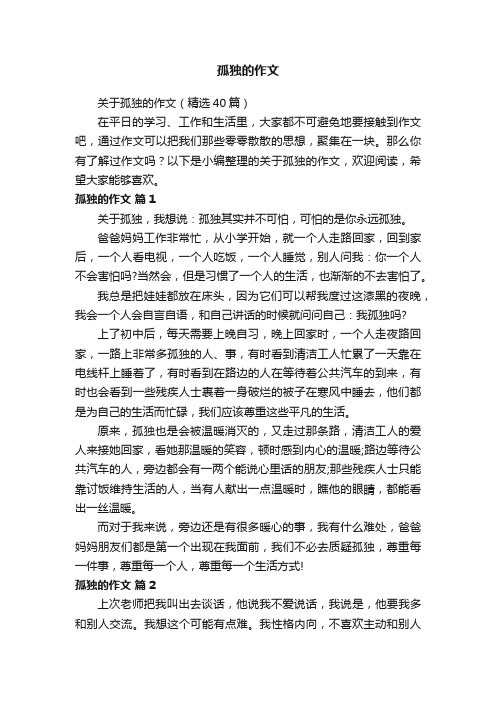 孤独的作文

关于孤独的作文（精选40篇）

在平日的学习、工作和生活里，大家都不可避免地要接触到作文吧，通过作文可以把我们那些零零散散的思想，聚集在一块。那么你有了解过作文吗？以下是小编整理的关于孤独的作文，欢迎阅读，希望大家能够喜欢。

孤独的作文 篇1

关于孤独，我想说：孤独其实并不可怕，可怕的是你永远孤独。

爸爸妈妈工作非常忙，从小学开始，就一个人走路回家，回到家后，一个人看电视，一个人吃饭，一个人睡觉，别人问我：你一个人不会害怕吗?当然会，但是习惯了一个人的生活，也渐渐的不去害怕了。

我总是把娃娃都放在床头，因为它们可以帮我度过这漆黑的夜晚，我会一个人会自言自语，和自己讲话的时候就问问自己：我孤独吗?

上了初中后，每天需要上晚自习，晚上回家时，一个人走夜路回家，一路上非常多孤独的人、事，有时看到清洁工人忙累了一天靠在电线杆上睡着了，有时看到在路边的人在等待着公共汽车的到来，有时也会看到一些残疾人士裹着一身破烂的被子在寒风中睡去，他们都是为自己的生活而忙碌，我们应该尊重这些平凡的生活。

原来，孤独也是会被温暖消灭的，又走过那条路，清洁工人的爱人来接她回家，看她那温暖的笑容，顿时感到内心的温暖;路边等待公共汽车的人，旁边都会有一两个能说心里话的朋友;那些残疾人士只能靠讨饭维持生活的人，当有人献出一点温暖时，瞧他的眼睛，都能看出一丝温暖。

而对于我来说，旁边还是有很多暖心的事，我有什么难处，爸爸妈妈朋友们都是第一个出现在我面前，我们不必去质疑孤独，尊重每一件事，尊重每一个人，尊重每一个生活方式!

孤独的作文 篇2

上次老师把我叫出去谈话，他说我不爱说话，我说是，他要我多和别人交流。我想这个可能有点难。我性格内向，不喜欢主动和别人